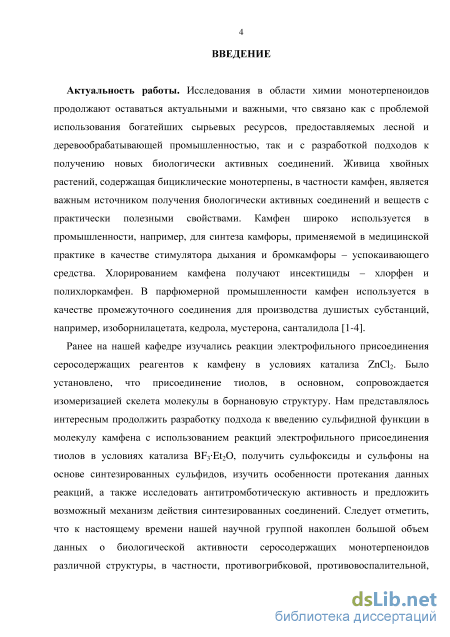 4

ВВЕДЕНИЕ

Актуальность работы. Исследования в области химии монотерпеноидов продолжают оставаться актуальными и важными, что связано как с проблемой использования богатейших сырьевых ресурсов, предоставляемых лесной и деревообрабатывающей промышленностью, так и с разработкой подходов к получению новых биологически активных соединений. Живица хвойных растений, содержащая бициклические монотерпены, в частности камфен, является важным источником получения биологически активных соединений и веществ с практически полезными свойствами. Камфен широко используется в промышленности, например, для синтеза камфоры, применяемой в медицинской практике в качестве стимулятора дыхания и бромкамфоры – успокаивающего средства. Хлорированием камфена получают инсектициды – хлорфен и полихлоркамфен. В парфюмерной промышленности камфен используется в качестве промежуточного соединения для производства душистых субстанций, например, изоборнилацетата, кедрола, мустерона, санталидола [1-4].

Ранее на нашей кафедре изучались реакции электрофильного присоединения серосодержащих реагентов к камфену в условиях катализа $ZnCl_2$. Было установлено, что присоединение тиолов, в основном, сопровождается изомеризацией скелета молекулы в борнановую структуру. Нам представлялось интересным продолжить разработку подхода к введению сульфидной функции в молекулу камфена с использованием реакций электрофильного присоединения тиолов в условиях катализа $BF_3 \cdot Et_2O$, получить сульфоксиды и сульфоны на основе синтезированных сульфидов, изучить особенности протекания данных реакций, а также исследовать антитромботическую активность и предложить возможный механизм действия синтезированных соединений. Следует отметить, что к настоящему времени нашей научной группой накоплен большой объем данных о биологической активности серосодержащих монотерпеноидов различной структуры, в частности, противогрибковой, противовоспалительной,

dsLib.net
библиотека диссертаций